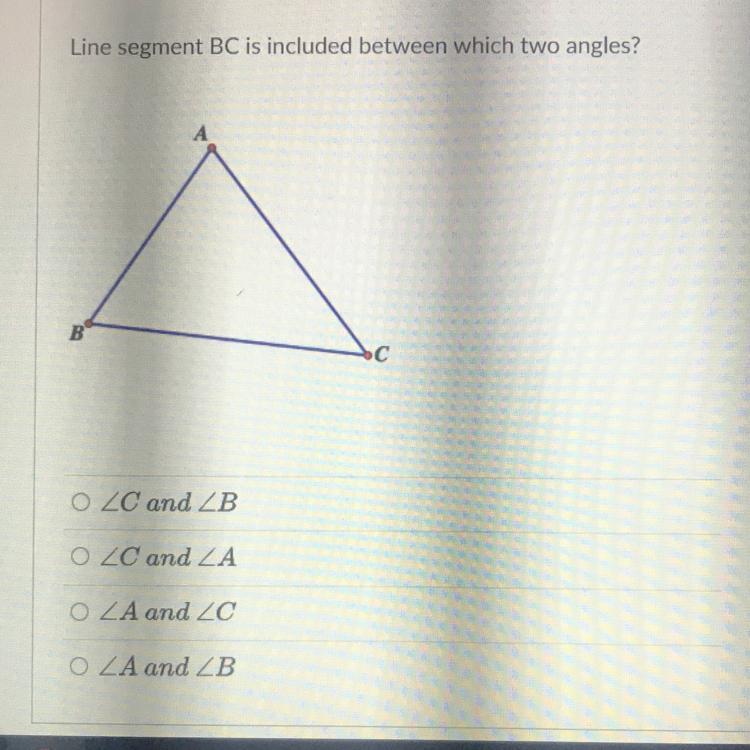 Line segment BC is included between which two angles?

A

B

C

○ $\angle C$ and $\angle B$

○ $\angle C$ and $\angle A$

○ $\angle A$ and $\angle C$

○ $\angle A$ and $\angle B$